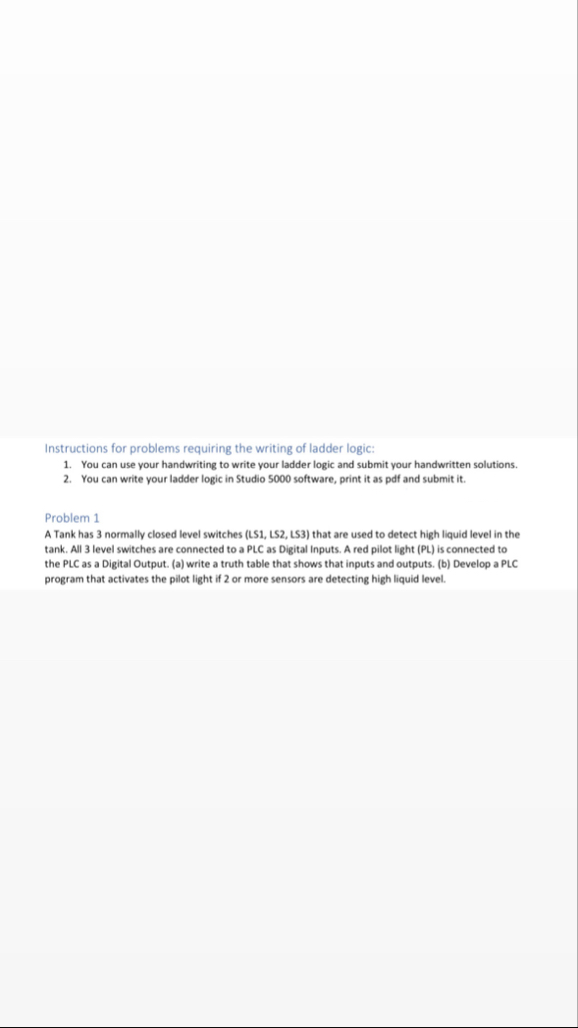 Instructions for problems requiring the writing of ladder logic:

1. You can use your handwriting to write your ladder logic and submit your handwritten solutions.
2. You can write your ladder logic in Studio 5000 software, print it as pdf and submit it.

Problem 1

A Tank has 3 normally closed level switches (LS1, LS2, LS3) that are used to detect high liquid level in the tank. All 3 level switches are connected to a PLC as Digital Inputs. A red pilot light (PL) is connected to the PLC as a Digital Output. (a) write a truth table that shows that inputs and outputs. (b) Develop a PLC program that activates the pilot light if 2 or more sensors are detecting high liquid level.